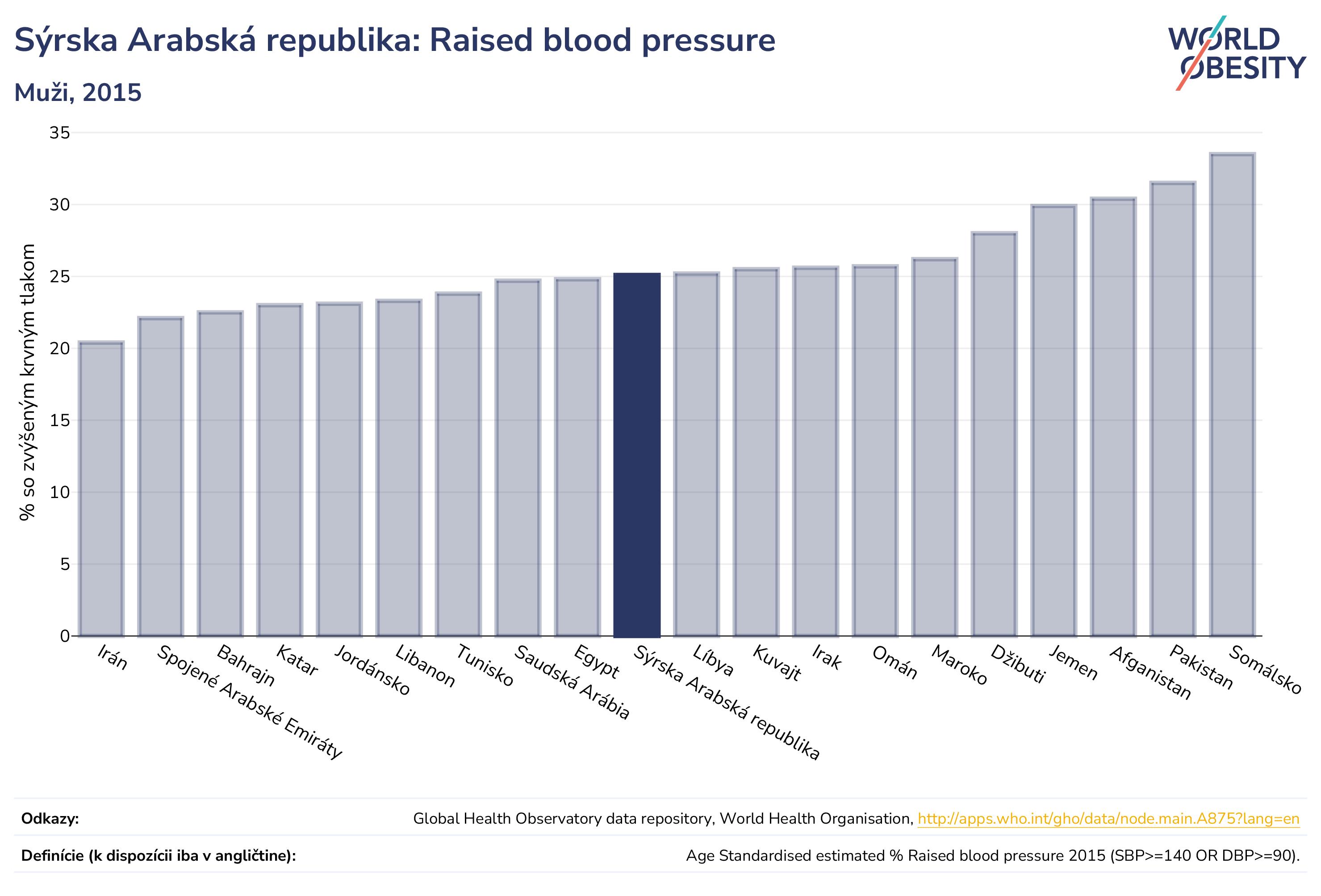 Sýrska Arabská republika: Raised blood pressure

Muži, 2015

WORLD OBESITY

% so zvýšeným krvným tlakom

35
30
25
20
15
10
5
0

Irán
Spojené Arabské Emiráty
Bahrajn
Katar
Jordánsko
Libanon
Tunisko
Saudská Arábia
Egypt
Sýrska Arabská republika
Líbya
Kuvajt
Irak
Omán
Maroko
Džibuti
Jemen
Afganistan
Pakistan
Somálsko

Odkazy: Global Health Observatory data repository, World Health Organisation, http://apps.who.int/gho/data/node.main.A875?lang=en

Definície (k dispozícii iba v angličtine): Age Standardised estimated % Raised blood pressure 2015 (SBP>=140 OR DBP>=90).